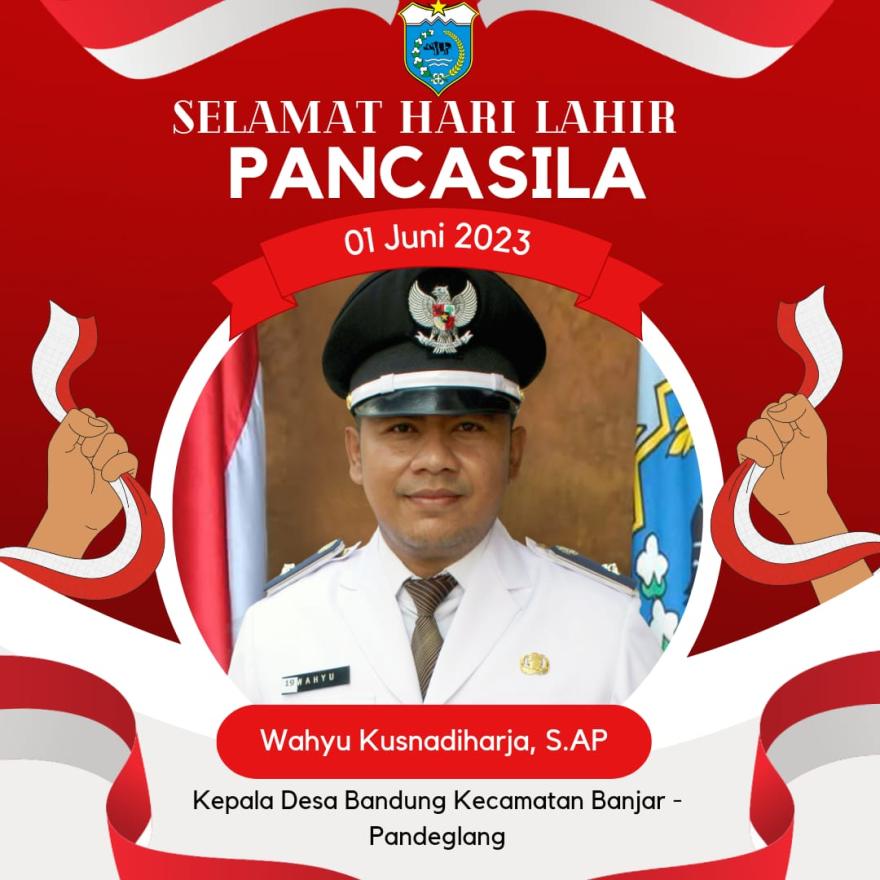 SELAMAT HARI LAHIR
PANCASILA

01 Juni 2023

WAHYU

Wahyu Kusnadiharja, S.AP

Kepala Desa Bandung Kecamatan Banjar - Pandeglang